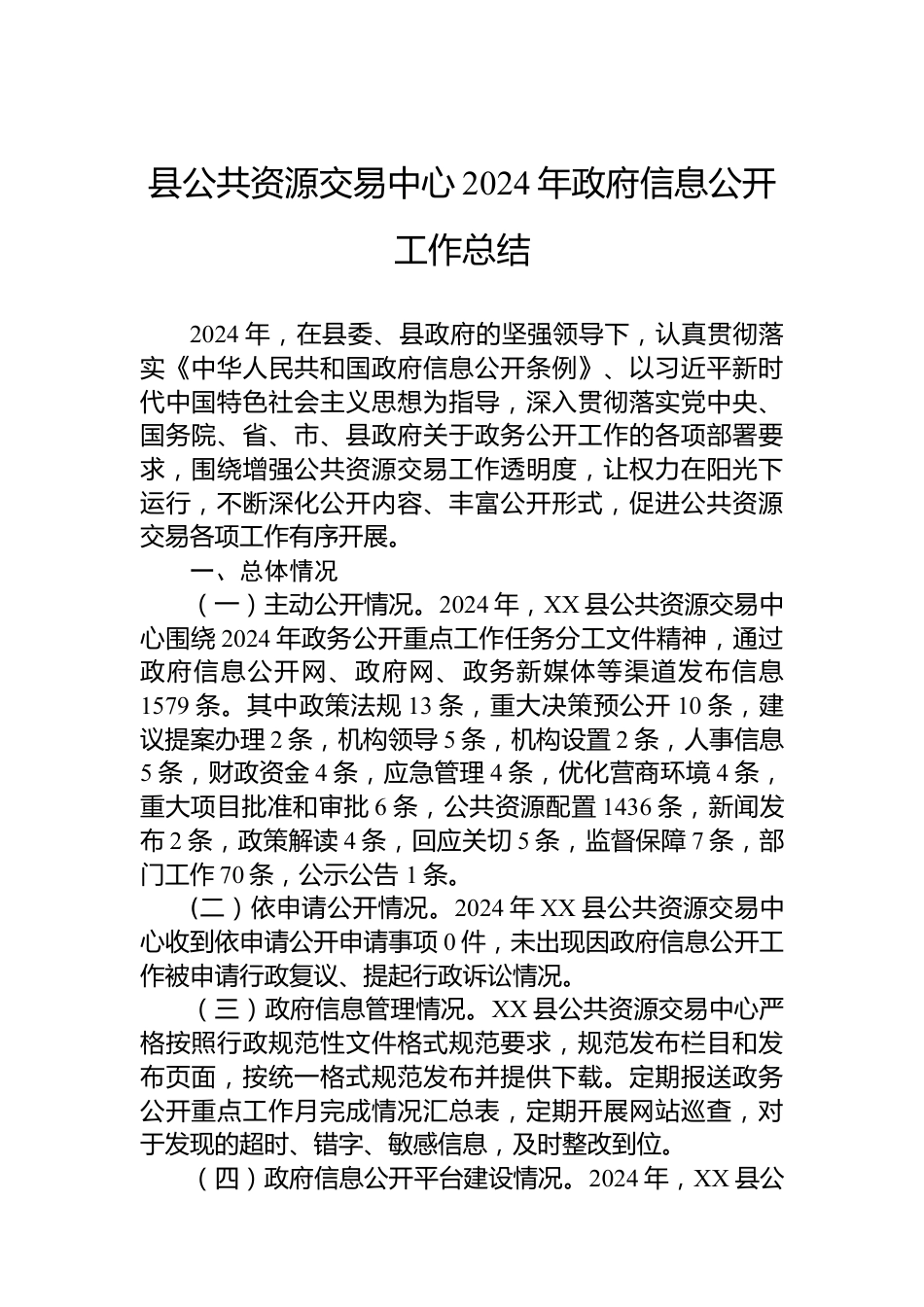 县公共资源交易中心 2024 年政府信息公开工作总结

2024 年，在县委、县政府的坚强领导下，认真贯彻落实《中华人民共和国政府信息公开条例》、以习近平新时代中国特色社会主义思想为指导，深入贯彻落实党中央、国务院、省、市、县政府关于政务公开工作的各项部署要求，围绕增强公共资源交易工作透明度，让权力在阳光下运行，不断深化公开内容、丰富公开形式，促进公共资源交易各项工作有序开展。

一、总体情况

（一）主动公开情况。2024 年，XX 县公共资源交易中心围绕 2024 年政务公开重点工作任务分工文件精神，通过政府信息公开网、政府网、政务新媒体等渠道发布信息 1579 条。其中政策法规 13 条，重大决策预公开 10 条，建议提案办理 2 条，机构领导 5 条，机构设置 2 条，人事信息 5 条，财政资金 4 条，应急管理 4 条，优化营商环境 4 条，重大项目批准和审批 6 条，公共资源配置 1436 条，新闻发布 2 条，政策解读 4 条，回应关切 5 条，监督保障 7 条，部门工作 70 条，公示公告 1 条。

（二）依申请公开情况。2024 年 XX 县公共资源交易中心收到依申请公开申请事项 0 件，未出现因政府信息公开工作被申请行政复议、提起行政诉讼情况。

（三）政府信息管理情况。XX 县公共资源交易中心严格按照行政规范性文件格式规范要求，规范发布栏目和发布页面，按统一格式规范发布并提供下载。定期报送政务公开重点工作月完成情况汇总表，定期开展网站巡查，对于发现的超时、错字、敏感信息，及时整改到位。

（四）政府信息公开平台建设情况。2024 年，XX 县公